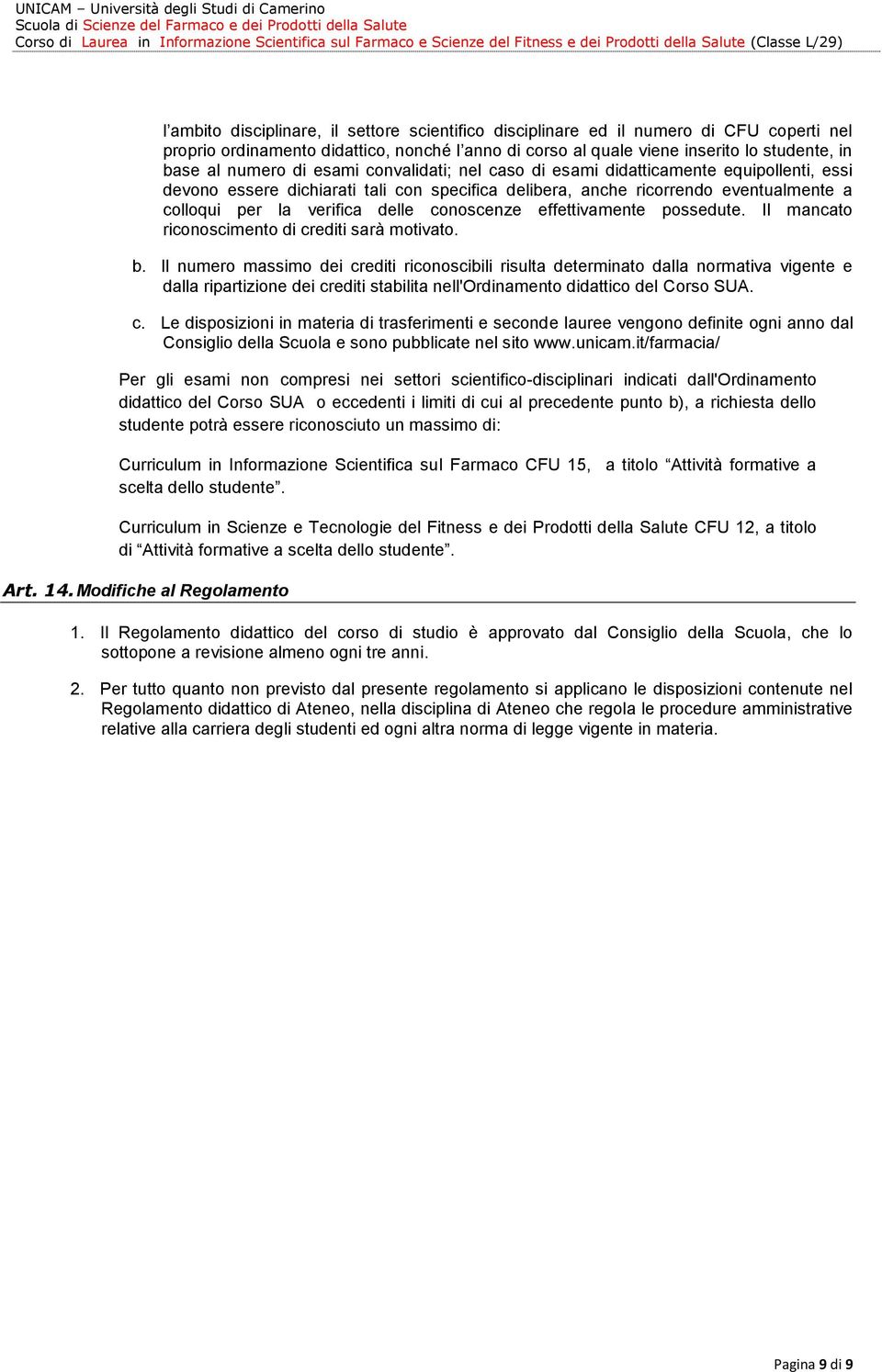 UNICAM – Università degli Studi di Camerino
Scuola di Scienze del Farmaco e dei Prodotti della Salute
Corso di Laurea in Informazione Scientifica sul Farmaco e Scienze del Fitness e dei Prodotti della Salute (Classe L/29)

l'ambito disciplinare, il settore scientifico disciplinare ed il numero di CFU coperti nel proprio ordinamento didattico, nonché l'anno di corso al quale viene inserito lo studente, in base al numero di esami convalidati; nel caso di esami didatticamente equipollenti, essi devono essere dichiarati tali con specifica delibera, anche ricorrendo eventualmente a colloqui per la verifica delle conoscenze effettivamente possedute. Il mancato riconoscimento di crediti sarà motivato.

b. Il numero massimo dei crediti riconoscibili risulta determinato dalla normativa vigente e dalla ripartizione dei crediti stabilita nell'Ordinamento didattico del Corso SUA.

c. Le disposizioni in materia di trasferimenti e seconde lauree vengono definite ogni anno dal Consiglio della Scuola e sono pubblicate nel sito www.unicam.it/farmacia/

Per gli esami non compresi nei settori scientifico-disciplinari indicati dall'Ordinamento didattico del Corso SUA o eccedenti i limiti di cui al precedente punto b), a richiesta dello studente potrà essere riconosciuto un massimo di:

Curriculum in Informazione Scientifica sul Farmaco CFU 15, a titolo "Attività formative a scelta dello studente".

Curriculum in Scienze e Tecnologie del Fitness e dei Prodotti della Salute CFU 12, a titolo di "Attività formative a scelta dello studente".

Art. 14. Modifiche al Regolamento

1. Il Regolamento didattico del corso di studio è approvato dal Consiglio della Scuola, che lo sottopone a revisione almeno ogni tre anni.

2. Per tutto quanto non previsto dal presente regolamento si applicano le disposizioni contenute nel Regolamento didattico di Ateneo, nella disciplina di Ateneo che regola le procedure amministrative relative alla carriera degli studenti ed ogni altra norma di legge vigente in materia.

Pagina 9 di 9